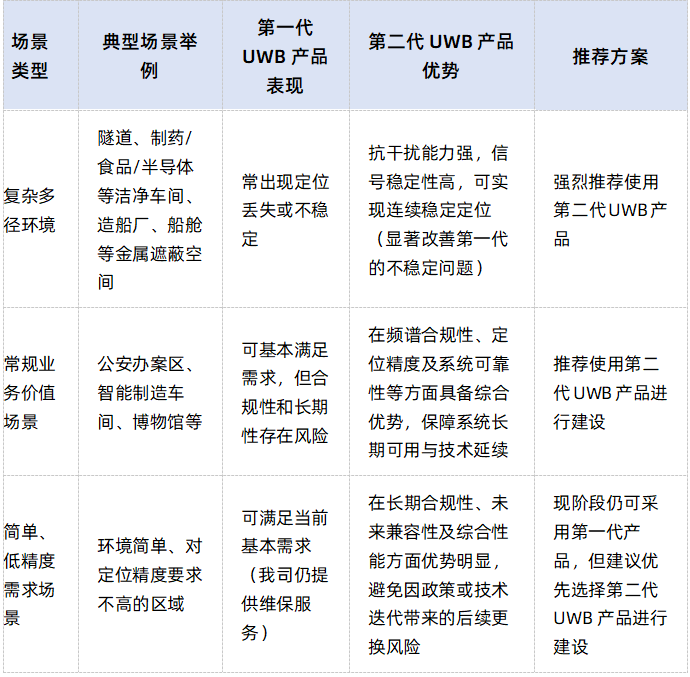 | 场景类型 | 典型场景举例 | 第一代UWB产品表现 | 第二代UWB产品优势 | 推荐方案 |
|---|---|---|---|---|
| 复杂多径环境 | 隧道、制药/食品/半导体等洁净车间、造船厂、船舱等金属遮蔽空间 | 常出现定位丢失或不稳定 | 抗干扰能力强，信号稳定性高，可实现连续稳定定位（显著改善第一代的不稳定问题） | 强烈推荐使用第二代UWB产品 |
| 常规业务价值场景 | 公安办案区、智能制造车间、博物馆等 | 可基本满足需求，但合规性和长期性存在风险 | 在频谱合规性、定位精度及系统可靠性等方面具备综合优势，保障系统长期可用与技术延续 | 推荐使用第二代UWB产品进行建设 |
| 简单、低精度需求场景 | 环境简单、对定位精度要求不高的区域 | 可满足当前基本需求（我司仍提供维保服务） | 在长期合规性、未来兼容性及综合性能方面优势明显，避免因政策或技术迭代带来的后续更换风险 | 现阶段仍可采用第一代产品，但建议优先选择第二代UWB产品进行建设 |